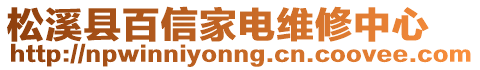 松溪县百信家电维修中心
http://npwinniyonng.cn.coovee.com